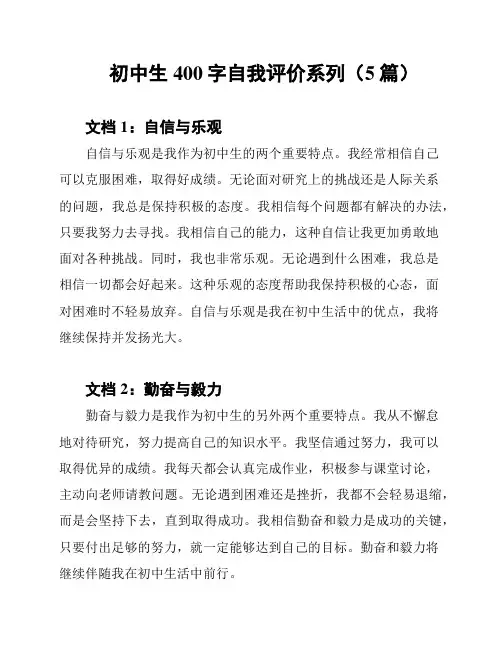 初中生 400 字自我评价系列（5 篇）

文档 1：自信与乐观

自信与乐观是我作为初中生的两个重要特点。我经常相信自己可以克服困难，取得好成绩。无论面对研究上的挑战还是人际关系的问题，我总是保持积极的态度。我相信每个问题都有解决的办法，只要我努力去寻找。我相信自己的能力，这种自信让我更加勇敢地面对各种挑战。同时，我也非常乐观。无论遇到什么困难，我总是相信一切都会好起来。这种乐观的态度帮助我保持积极的心态，面对困难时不轻易放弃。自信与乐观是我在初中生活中的优点，我将继续保持并发扬光大。

文档 2：勤奋与毅力

勤奋与毅力是我作为初中生的另外两个重要特点。我从不懈怠地对待研究，努力提高自己的知识水平。我坚信通过努力，我可以取得优异的成绩。我每天都会认真完成作业，积极参与课堂讨论，主动向老师请教问题。无论遇到困难还是挫折，我都不会轻易退缩，而是会坚持下去，直到取得成功。我相信勤奋和毅力是成功的关键，只要付出足够的努力，就一定能够达到自己的目标。勤奋和毅力将继续伴随我在初中生活中前行。